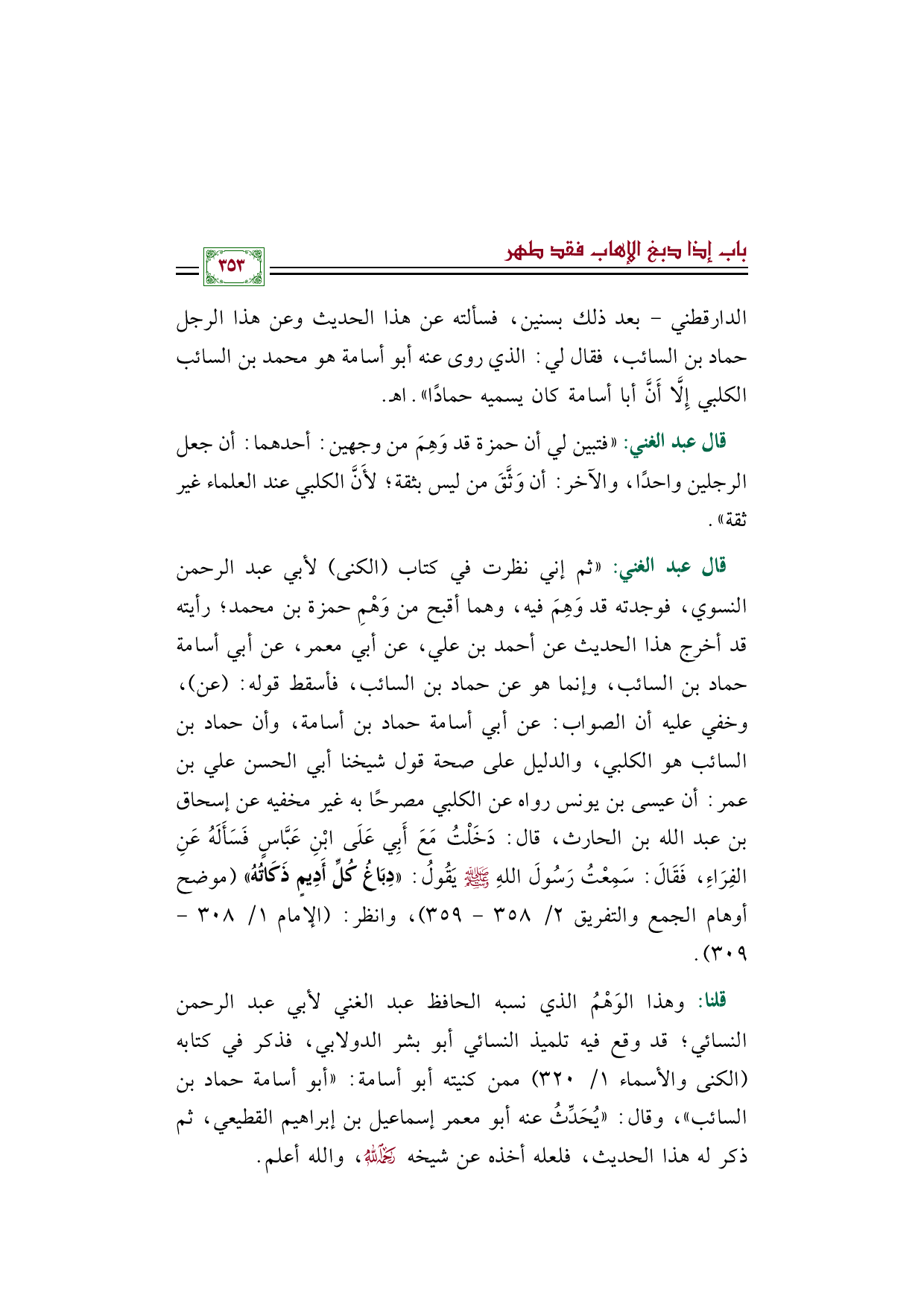 باب إذا دبغ الإهاب فقد طهر

٣٥٣

الدارقطني - بعد ذلك بسنين، فسألته عن هذا الحديث وعن هذا الرجل حماد بن السائب، فقال لي: الذي روى عنه أبو أسامة هو محمد بن السائب الكلبي إِلَّا أَنَّ أبا أسامة كان يسميه حمادًا». اهـ.

قال عبد الغني: «فتبين لي أن حمزة قد وَهِمَ من وجهين: أحدهما: أن جعل الرجلين واحدًا، والآخر: أن وَثَّقَ من ليس بثقة؛ لأَنَّ الكلبي عند العلماء غير ثقة».

قال عبد الغني: «ثم إني نظرت في كتاب (الكنى) لأبي عبد الرحمن النسوي، فوجدته قد وَهِمَ فيه، وهما أقبح من وَهْمِ حمزة بن محمد؛ رأيته قد أخرج هذا الحديث عن أحمد بن علي، عن أبي معمر، عن أبي أسامة حماد بن السائب، وإنما هو عن حماد بن السائب، فأسقط قوله: (عن)، وخفي عليه أن الصواب: عن أبي أسامة حماد بن أسامة، وأن حماد بن السائب هو الكلبي، والدليل على صحة قول شيخنا أبي الحسن علي بن عمر: أن عيسى بن يونس رواه عن الكلبي مصرحًا به غير مخفيه عن إسحاق بن عبد الله بن الحارث، قال: دَخَلْتُ مَعَ أَبِي عَلَى ابْنِ عَبَّاسٍ فَسَأَلَهُ عَنِ الفِرَاءِ، فَقَالَ: سَمِعْتُ رَسُولَ اللهِ ﷺ يَقُولُ: «دِبَاغُ كُلِّ أَدِيمٍ ذَكَاتُهُ» (موضح أوهام الجمع والتفريق ٢/ ٣٥٨ - ٣٥٩)، وانظر: (الإمام ١/ ٣٠٨ - ٣٠٩).

قلنا: وهذا الوَهْمُ الذي نسبه الحافظ عبد الغني لأبي عبد الرحمن النسائي؛ قد وقع فيه تلميذ النسائي أبو بشر الدولابي، فذكر في كتابه (الكنى والأسماء ١/ ٣٢٠) ممن كنيته أبو أسامة: «أبو أسامة حماد بن السائب»، وقال: «يُحَدِّثُ عنه أبو معمر إسماعيل بن إبراهيم القطيعي، ثم ذكر له هذا الحديث، فلعله أخذه عن شيخه رَحِمَهُ اللهُ، والله أعلم.